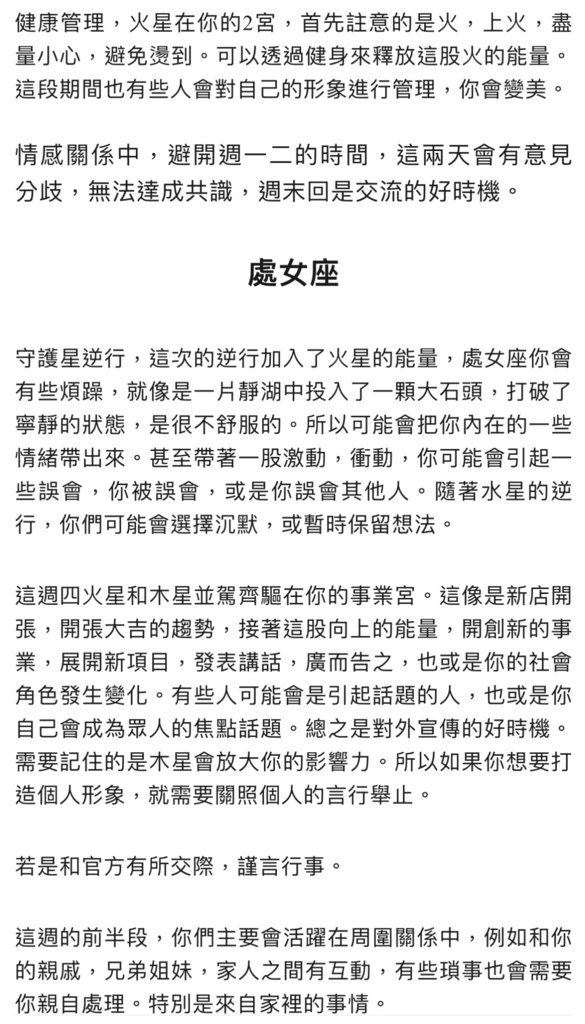 健康管理，火星在你的2宮，首先註意的是火，上火，盡量小心，避免燙到。可以透過健身來釋放這股火的能量。這段期間也有些人會對自己的形象進行管理，你會變美。

情感關係中，避開週一二的時間，這兩天會有意見分歧，無法達成共識，週末回是交流的好時機。

處女座

守護星逆行，這次的逆行加入了火星的能量，處女座你會有些煩躁，就像是一片靜湖中投入了一顆大石頭，打破了寧靜的狀態，是很不舒服的。所以可能會把你內在的一些情緒帶出來。甚至帶著一股激動，衝動，你可能會引起一些誤會，你被誤會，或是你誤會其他人。隨著水星的逆行，你們可能會選擇沉默，或暫時保留想法。

這週四火星和木星並駕齊驅在你的事業宮。這像是新店開張，開張大吉的趨勢，接著這股向上的能量，開創新的事業，展開新項目，發表講話，廣而告之，也或是你的社會角色發生變化。有些人可能會是引起話題的人，也或是你自己會成為眾人的焦點話題。總之是對外宣傳的好時機。需要記住的是木星會放大你的影響力。所以如果你想要打造個人形象，就需要關照個人的言行舉止。

若是和官方有所交際，謹言行事。

這週的前半段，你們主要會活躍在周圍關係中，例如和你的親戚，兄弟姐妹，家人之間有互動，有些瑣事也會需要你親自處理。特別是來自家裡的事情。